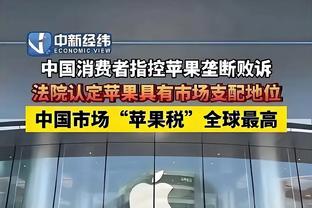 中新经纬
ECONOMIC VIEW

中国消费者指控苹果垄断败诉

法院认定苹果具有市场支配地位

中国市场“苹果税”全球最高